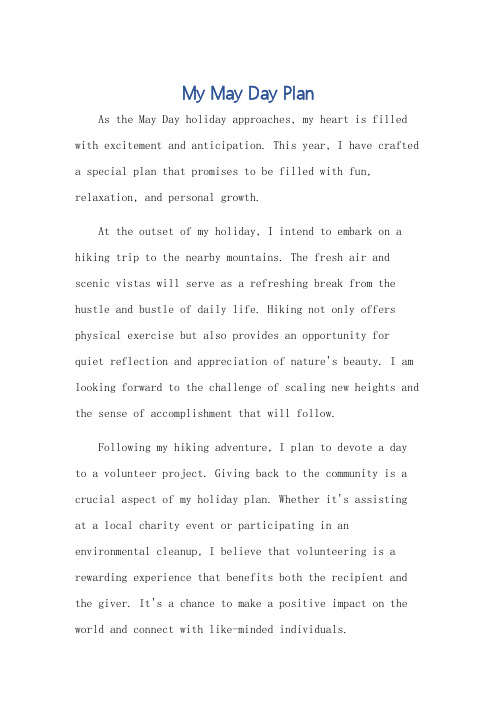 My May Day Plan

As the May Day holiday approaches, my heart is filled with excitement and anticipation. This year, I have crafted a special plan that promises to be filled with fun, relaxation, and personal growth.

At the outset of my holiday, I intend to embark on a hiking trip to the nearby mountains. The fresh air and scenic vistas will serve as a refreshing break from the hustle and bustle of daily life. Hiking not only offers physical exercise but also provides an opportunity for quiet reflection and appreciation of nature's beauty. I am looking forward to the challenge of scaling new heights and the sense of accomplishment that will follow.

Following my hiking adventure, I plan to devote a day to a volunteer project. Giving back to the community is a crucial aspect of my holiday plan. Whether it's assisting at a local charity event or participating in an environmental cleanup, I believe that volunteering is a rewarding experience that benefits both the recipient and the giver. It's a chance to make a positive impact on the world and connect with like-minded individuals.